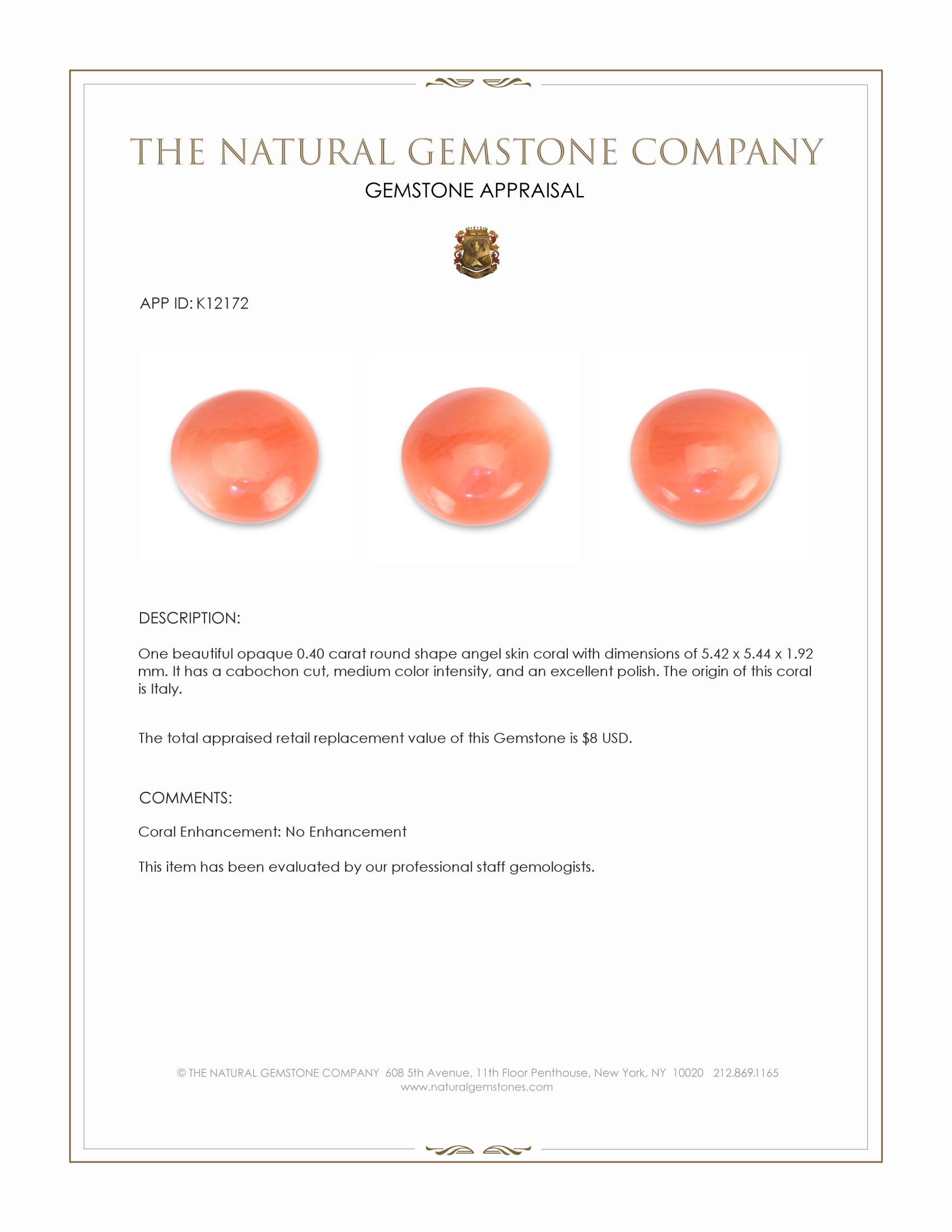 THE NATURAL GEMSTONE COMPANY

GEMSTONE APPRAISAL

APP ID: K12172

DESCRIPTION:

One beautiful opaque 0.40 carat round shape angel skin coral with dimensions of 5.42 x 5.44 x 1.92 mm. It has a cabochon cut, medium color intensity, and an excellent polish. The origin of this coral is Italy.

The total appraised retail replacement value of this Gemstone is $8 USD.

COMMENTS:

Coral Enhancement: No Enhancement

This item has been evaluated by our professional staff gemologists.

© THE NATURAL GEMSTONE COMPANY 608 5th Avenue, 11th Floor Penthouse, New York, NY 10020 212.869.1165
www.naturalgemstones.com